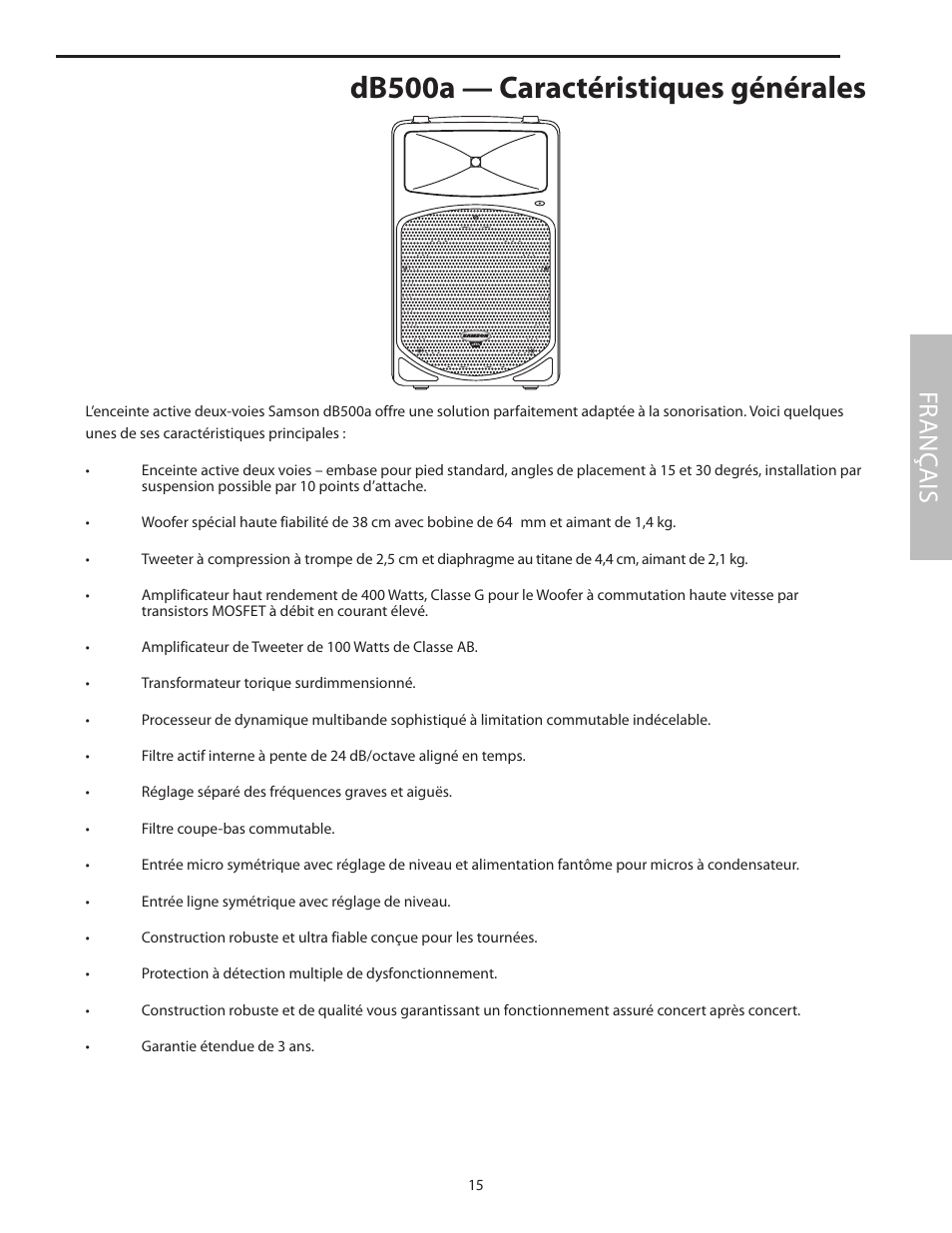 dB500a — Caractéristiques générales

FRANÇAIS

L'enceinte active deux-voies Samson dB500a offre une solution parfaitement adaptée à la sonorisation. Voici quelques unes de ses caractéristiques principales :

• Enceinte active deux voies – embase pour pied standard, angles de placement à 15 et 30 degrés, installation par suspension possible par 10 points d'attache.

• Woofer spécial haute fiabilité de 38 cm avec bobine de 64 mm et aimant de 1,4 kg.

• Tweeter à compression à trompe de 2,5 cm et diaphragme au titane de 4,4 cm, aimant de 2,1 kg.

• Amplificateur haut rendement de 400 Watts, Classe G pour le Woofer à commutation haute vitesse par transistors MOSFET à débit en courant élevé.

• Amplificateur de Tweeter de 100 Watts de Classe AB.

• Transformateur torique surdimmensionné.

• Processeur de dynamique multibande sophistiqué à limitation commutable indécelable.

• Filtre actif interne à pente de 24 dB/octave aligné en temps.

• Réglage séparé des fréquences graves et aiguës.

• Filtre coupe-bas commutable.

• Entrée micro symétrique avec réglage de niveau et alimentation fantôme pour micros à condensateur.

• Entrée ligne symétrique avec réglage de niveau.

• Construction robuste et ultra fiable conçue pour les tournées.

• Protection à détection multiple de dysfonctionnement.

• Construction robuste et de qualité vous garantissant un fonctionnement assuré concert après concert.

• Garantie étendue de 3 ans.

15